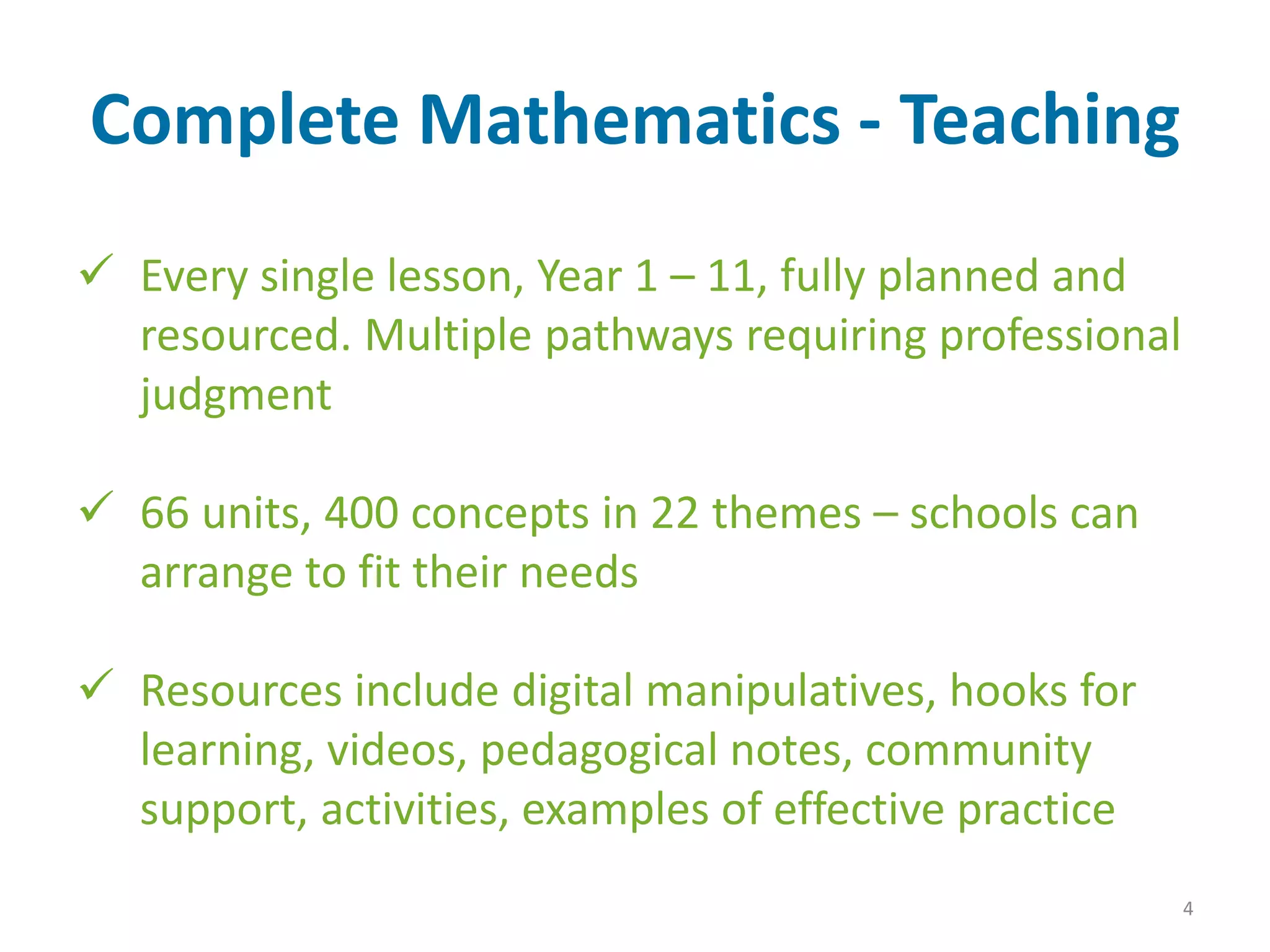 Complete Mathematics - Teaching

✓ Every single lesson, Year 1 – 11, fully planned and resourced. Multiple pathways requiring professional judgment

✓ 66 units, 400 concepts in 22 themes – schools can arrange to fit their needs

✓ Resources include digital manipulatives, hooks for learning, videos, pedagogical notes, community support, activities, examples of effective practice

4